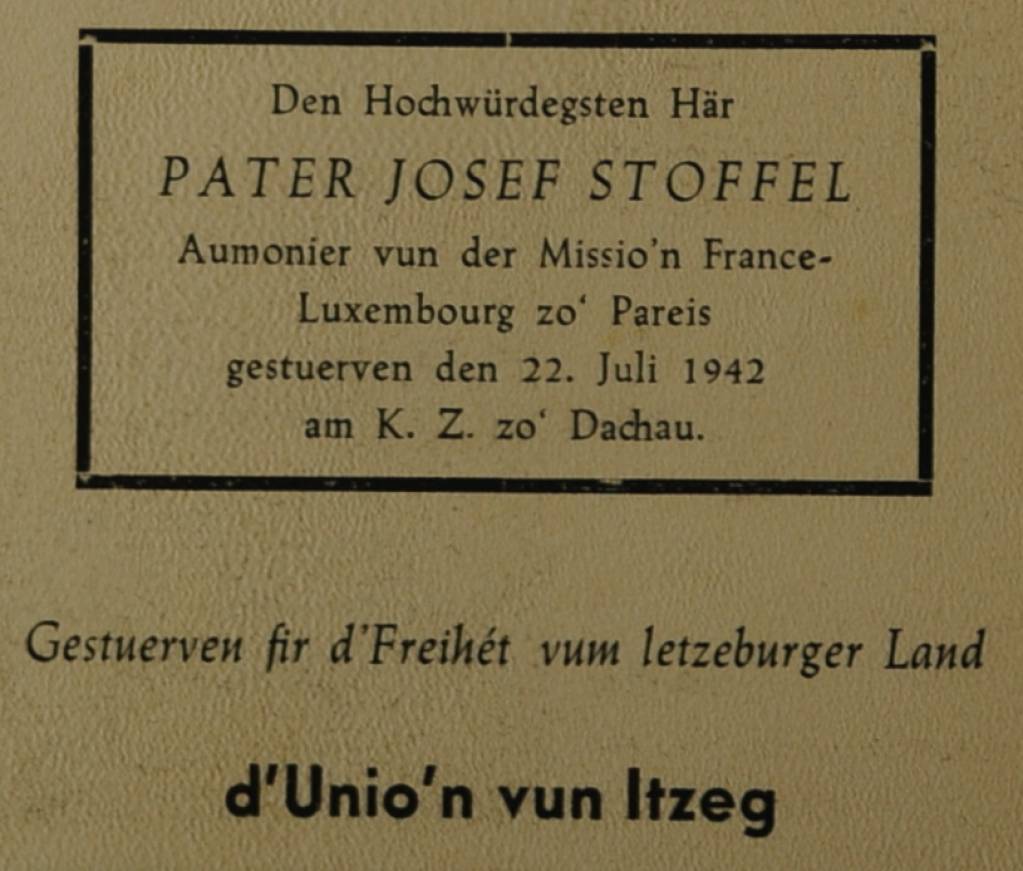 Den Hochwürdegsten Här

PATER JOSEF STOFFEL

Aumonier vun der Missio'n France-Luxembourg zo' Pareis gestuerven den 22. Juli 1942 am K. Z. zo' Dachau.

Gestuerven fir d'Freihét vum letzeburger Land

d'Unio'n vun Itzeg